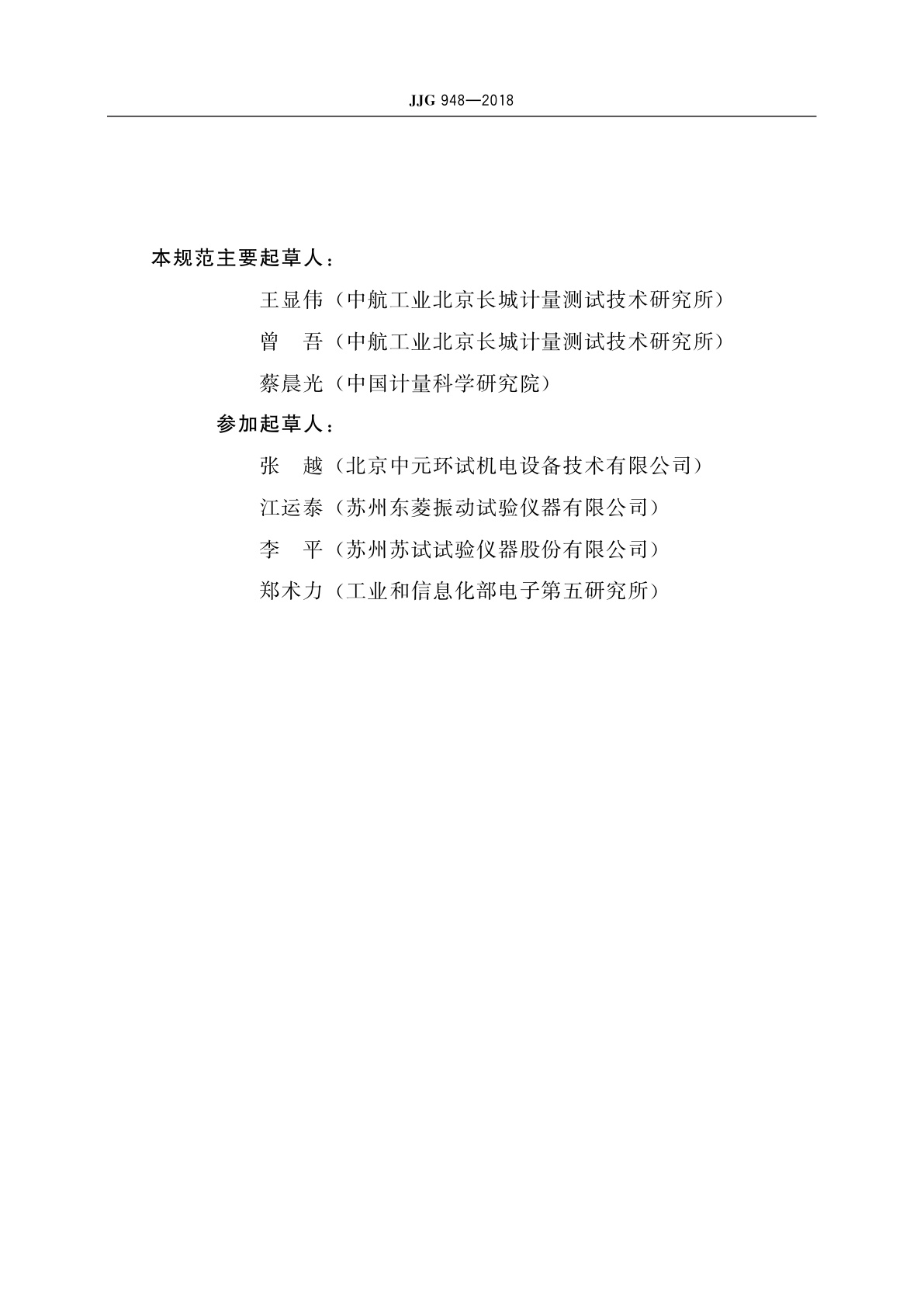 JJG 948—2018

本规范主要起草人：

王显伟（中航工业北京长城计量测试技术研究所）

曾　吾（中航工业北京长城计量测试技术研究所）

蔡晨光（中国计量科学研究院）

参加起草人：

张　越（北京中元环试机电设备技术有限公司）

江运泰（苏州东菱振动试验仪器有限公司）

李　平（苏州苏试试验仪器股份有限公司）

郑术力（工业和信息化部电子第五研究所）